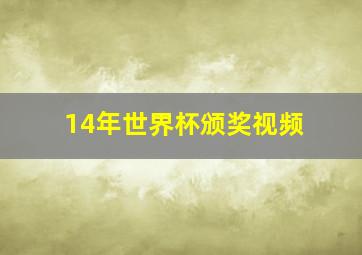 14年世界杯颁奖视频